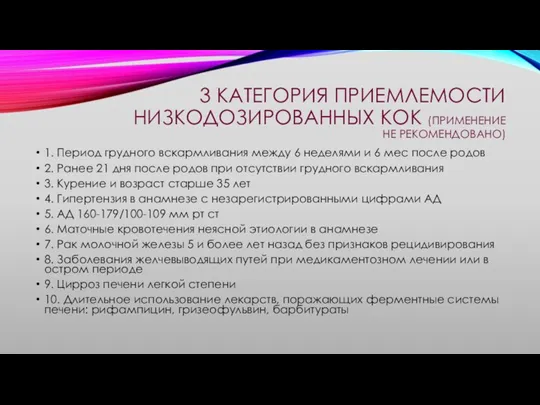 3 КАТЕГОРИЯ ПРИЕМЛЕМОСТИ НИЗКОДОЗИРОВАННЫХ КОК (ПРИМЕНЕНИЕ НЕ РЕКОМЕНДОВАНО)

• 1. Период грудного вскармливания между 6 неделями и 6 мес после родов
• 2. Ранее 21 дня после родов при отсутствии грудного вскармливания
• 3. Курение и возраст старше 35 лет
• 4. Гипертензия в анамнезе с незарегистрированными цифрами АД
• 5. АД 160-179/100-109 мм рт ст
• 6. Маточные кровотечения неясной этиологии в анамнезе
• 7. Рак молочной железы 5 и более лет назад без признаков рецидивирования
• 8. Заболевания желчевыводящих путей при медикаментозном лечении или в остром периоде
• 9. Цирроз печени легкой степени
• 10. Длительное использование лекарств, поражающих ферментные системы печени: рифампицин, гризеофульвин, барбитураты